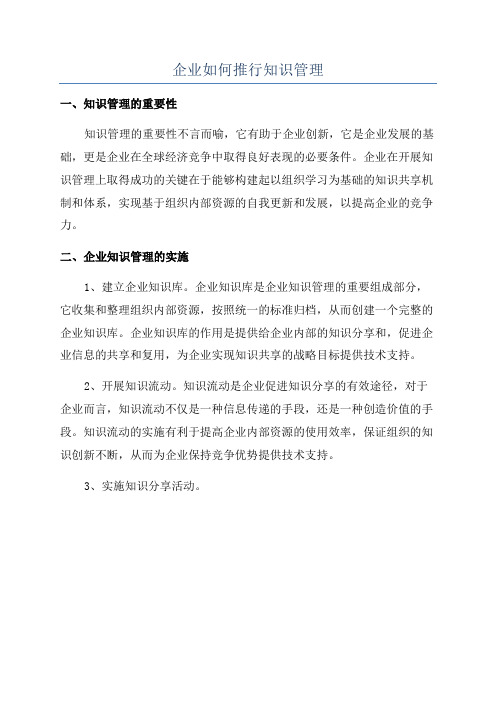 企业如何推行知识管理

一、知识管理的重要性

知识管理的重要性不言而喻，它有助于企业创新，它是企业发展的基础，更是企业在全球经济竞争中取得良好表现的必要条件。企业在开展知识管理上取得成功的关键在于能够构建起以组织学习为基础的知识共享机制和体系，实现基于组织内部资源的自我更新和发展，以提高企业的竞争力。

二、企业知识管理的实施

1、建立企业知识库。企业知识库是企业知识管理的重要组成部分，它收集和整理组织内部资源，按照统一的标准归档，从而创建一个完整的企业知识库。企业知识库的作用是提供给企业内部的知识分享和，促进企业信息的共享和复用，为企业实现知识共享的战略目标提供技术支持。

2、开展知识流动。知识流动是企业促进知识分享的有效途径，对于企业而言，知识流动不仅是一种信息传递的手段，还是一种创造价值的手段。知识流动的实施有利于提高企业内部资源的使用效率，保证组织的知识创新不断，从而为企业保持竞争优势提供技术支持。

3、实施知识分享活动。